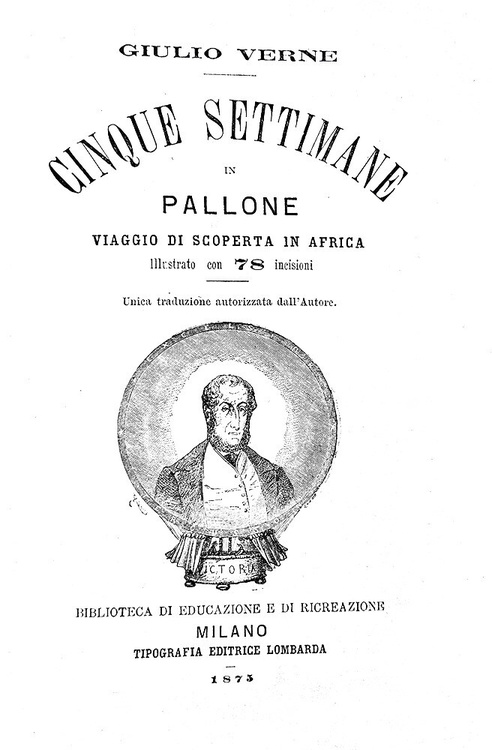 GIULIO VERNE

CINQUE SETTIMANE
IN
PALLONE
VIAGGIO DI SCOPERTA IN AFRICA
Illustrato con 78 incisioni

Unica traduzione autorizzata dall'Autore.

VICTORIA

BIBLIOTECA DI EDUCAZIONE E DI RICREAZIONE
MILANO
TIPOGRAFIA EDITRICE LOMBARDA

1875